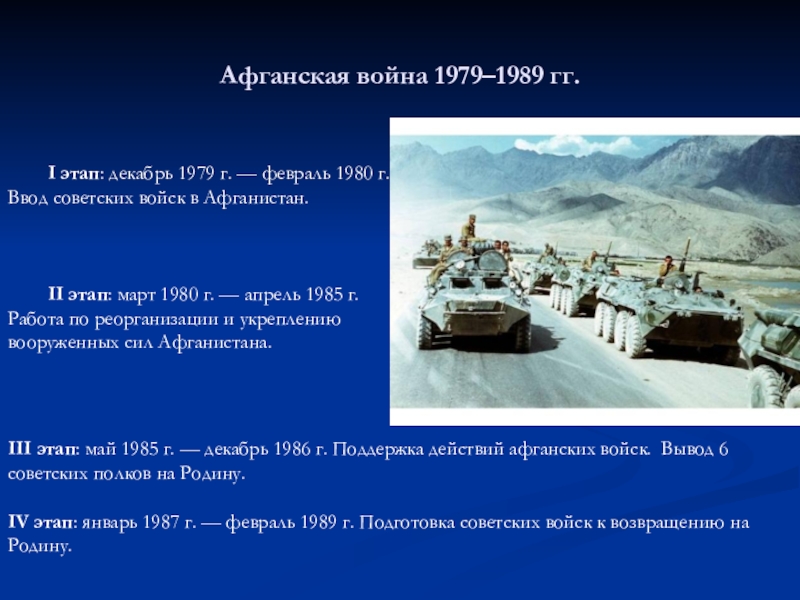 Афганская война 1979–1989 гг.

I этап: декабрь 1979 г. — февраль 1980 г. Ввод советских войск в Афганистан.

II этап: март 1980 г. — апрель 1985 г. Работа по реорганизации и укреплению вооруженных сил Афганистана.

III этап: май 1985 г. — декабрь 1986 г. Поддержка действий афганских войск. Вывод 6 советских полков на Родину.

IV этап: январь 1987 г. — февраль 1989 г. Подготовка советских войск к возвращению на Родину.